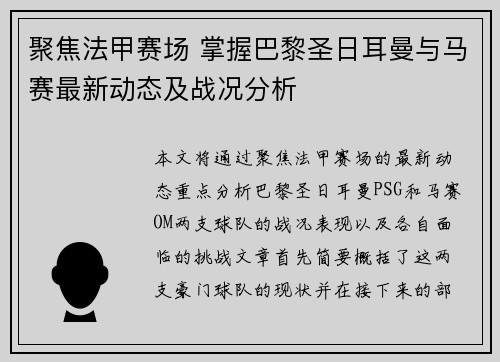 聚焦法甲赛场 掌握巴黎圣日耳曼与马赛最新动态及战况分析

本文将通过聚焦法甲赛场的最新动态重点分析巴黎圣日耳曼PSG和马赛OM两支球队的战况表现以及各自面临的挑战文章首先简要概括了这两支豪门球队的现状并在接下来的部